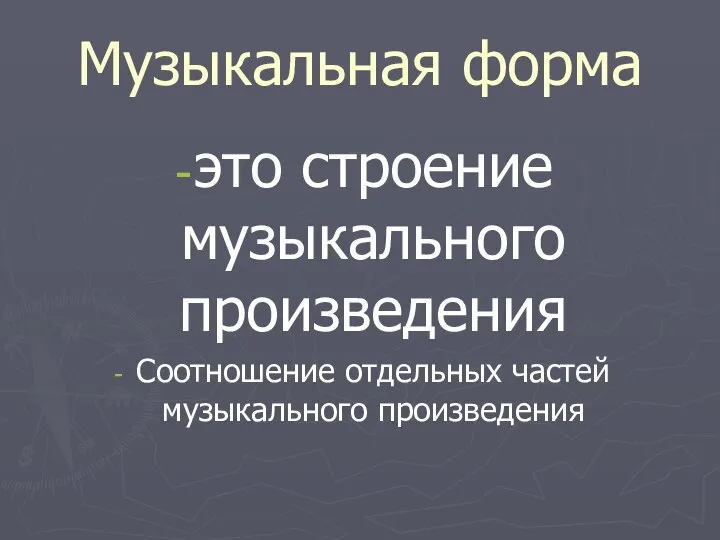 Музыкальная форма

-это строение музыкального произведения

- Соотношение отдельных частей музыкального произведения